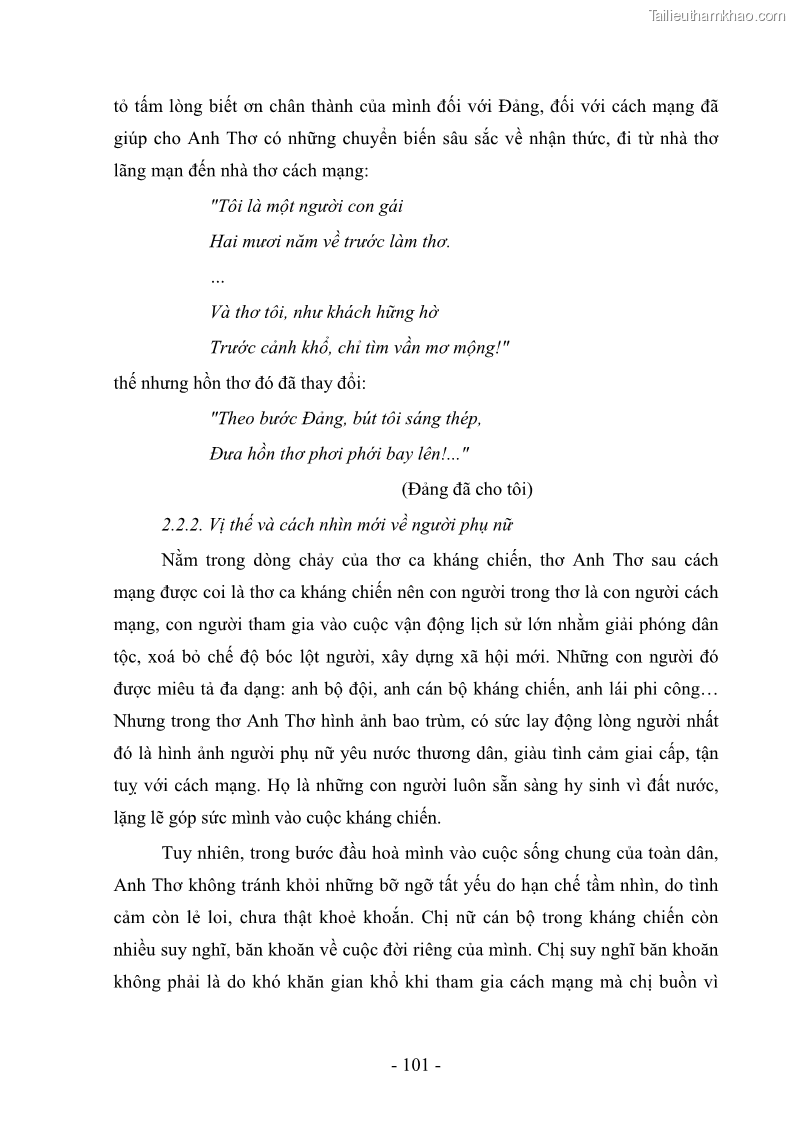 Tailieuthamkhao.com

tỏ tấm lòng biết ơn chân thành của mình đối với Đảng, đối với cách mạng đã giúp cho Anh Thơ có những chuyển biến sâu sắc về nhận thức, đi từ nhà thơ lãng mạn đến nhà thơ cách mạng:

"Tôi là một người con gái
Hai mươi năm về trước làm thơ.
...
Và thơ tôi, như khách hững hờ
Trước cảnh khổ, chỉ tìm vần mơ mộng!"

thế nhưng hồn thơ đó đã thay đổi:

"Theo bước Đảng, bút tôi sáng thép,
Đưa hồn thơ phơi phới bay lên!..."

(Đảng đã cho tôi)

2.2.2. Vị thế và cách nhìn mới về người phụ nữ

Nằm trong dòng chảy của thơ ca kháng chiến, thơ Anh Thơ sau cách mạng được coi là thơ ca kháng chiến nên con người trong thơ là con người cách mạng, con người tham gia vào cuộc vận động lịch sử lớn nhằm giải phóng dân tộc, xoá bỏ chế độ bóc lột người, xây dựng xã hội mới. Những con người đó được miêu tả đa dạng: anh bộ đội, anh cán bộ kháng chiến, anh lái phi công… Nhưng trong thơ Anh Thơ hình ảnh bao trùm, có sức lay động lòng người nhất đó là hình ảnh người phụ nữ yêu nước thương dân, giàu tình cảm giai cấp, tận tuỵ với cách mạng. Họ là những con người luôn sẵn sàng hy sinh vì đất nước, lặng lẽ góp sức mình vào cuộc kháng chiến.

Tuy nhiên, trong bước đầu hoà mình vào cuộc sống chung của toàn dân, Anh Thơ không tránh khỏi những bỡ ngỡ tất yếu do hạn chế tầm nhìn, do tình cảm còn lẻ loi, chưa thật khoẻ khoắn. Chị nữ cán bộ trong kháng chiến còn nhiều suy nghĩ, băn khoăn về cuộc đời riêng của mình. Chị suy nghĩ băn khoăn không phải là do khó khăn gian khổ khi tham gia cách mạng mà chị buồn vì

- 101 -